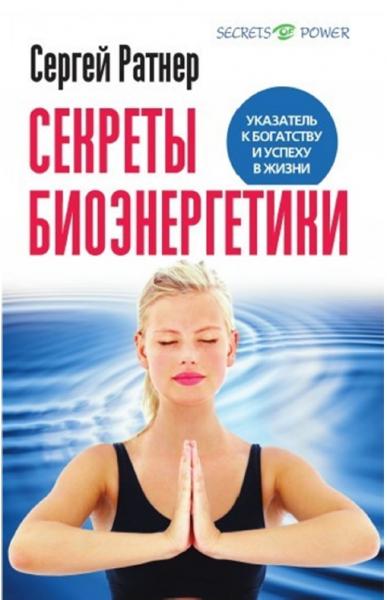 SECRETS OF POWER

Сергей Ратнер

СЕКРЕТЫ БИОЭНЕРГЕТИКИ

УКАЗАТЕЛЬ К БОГАТСТВУ И УСПЕХУ В ЖИЗНИ